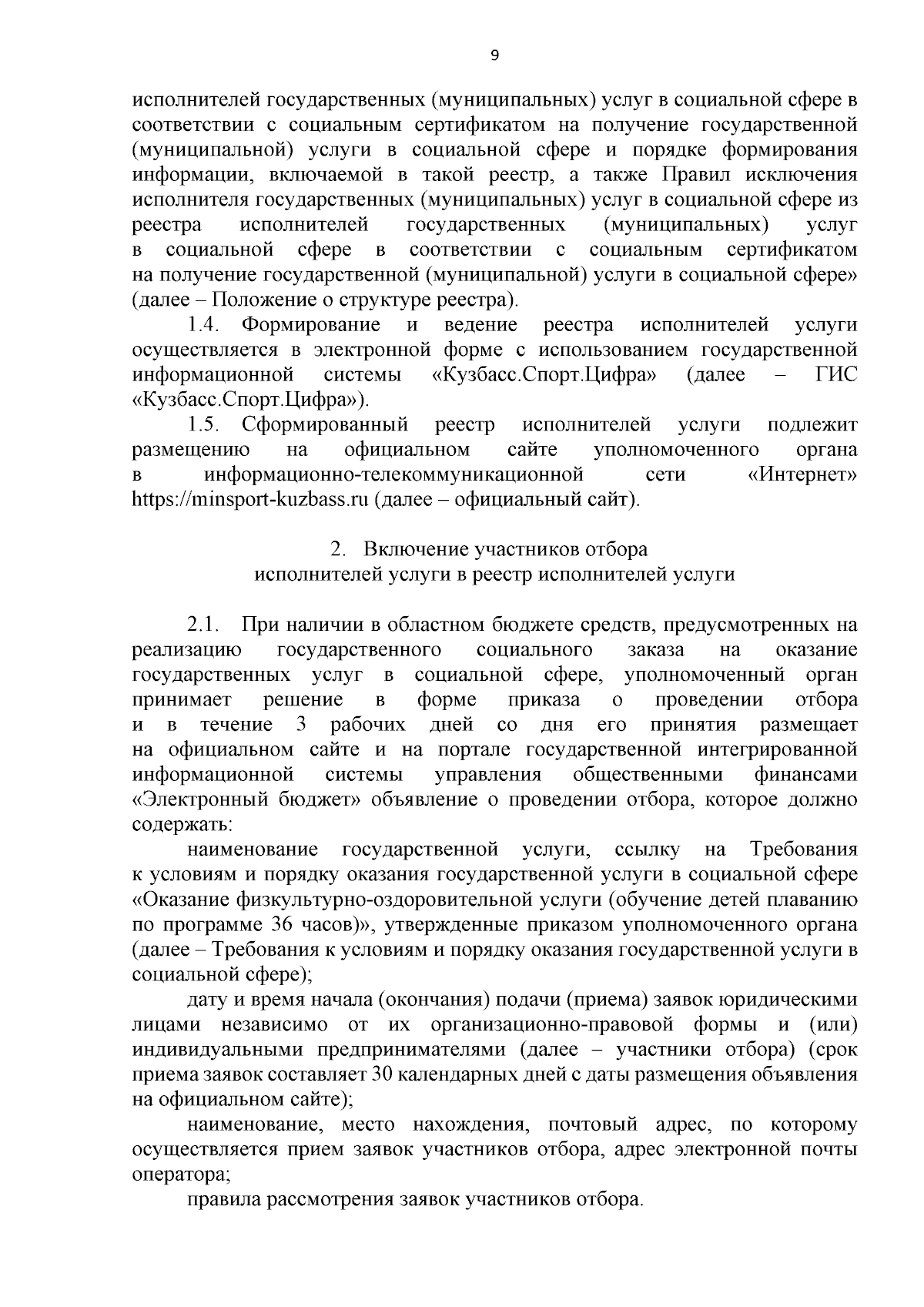 9

исполнителей государственных (муниципальных) услуг в социальной сфере в соответствии с социальным сертификатом на получение государственной (муниципальной) услуги в социальной сфере и порядке формирования информации, включаемой в такой реестр, а также Правил исключения исполнителя государственных (муниципальных) услуг в социальной сфере из реестра исполнителей государственных (муниципальных) услуг в социальной сфере в соответствии с социальным сертификатом на получение государственной (муниципальной) услуги в социальной сфере» (далее – Положение о структуре реестра).

1.4. Формирование и ведение реестра исполнителей услуги осуществляется в электронной форме с использованием государственной информационной системы «Кузбасс.Спорт.Цифра» (далее – ГИС «Кузбасс.Спорт.Цифра»).

1.5. Сформированный реестр исполнителей услуги подлежит размещению на официальном сайте уполномоченного органа в информационно-телекоммуникационной сети «Интернет» https://minsport-kuzbass.ru (далее – официальный сайт).

2. Включение участников отбора
исполнителей услуги в реестр исполнителей услуги

2.1. При наличии в областном бюджете средств, предусмотренных на реализацию государственного социального заказа на оказание государственных услуг в социальной сфере, уполномоченный орган принимает решение в форме приказа о проведении отбора и в течение 3 рабочих дней со дня его принятия размещает на официальном сайте и на портале государственной интегрированной информационной системы управления общественными финансами «Электронный бюджет» объявление о проведении отбора, которое должно содержать:

наименование государственной услуги, ссылку на Требования к условиям и порядку оказания государственной услуги в социальной сфере «Оказание физкультурно-оздоровительной услуги (обучение детей плаванию по программе 36 часов)», утвержденные приказом уполномоченного органа (далее – Требования к условиям и порядку оказания государственной услуги в социальной сфере);

дату и время начала (окончания) подачи (приема) заявок юридическими лицами независимо от их организационно-правовой формы и (или) индивидуальными предпринимателями (далее – участники отбора) (срок приема заявок составляет 30 календарных дней с даты размещения объявления на официальном сайте);

наименование, место нахождения, почтовый адрес, по которому осуществляется прием заявок участников отбора, адрес электронной почты оператора;

правила рассмотрения заявок участников отбора.